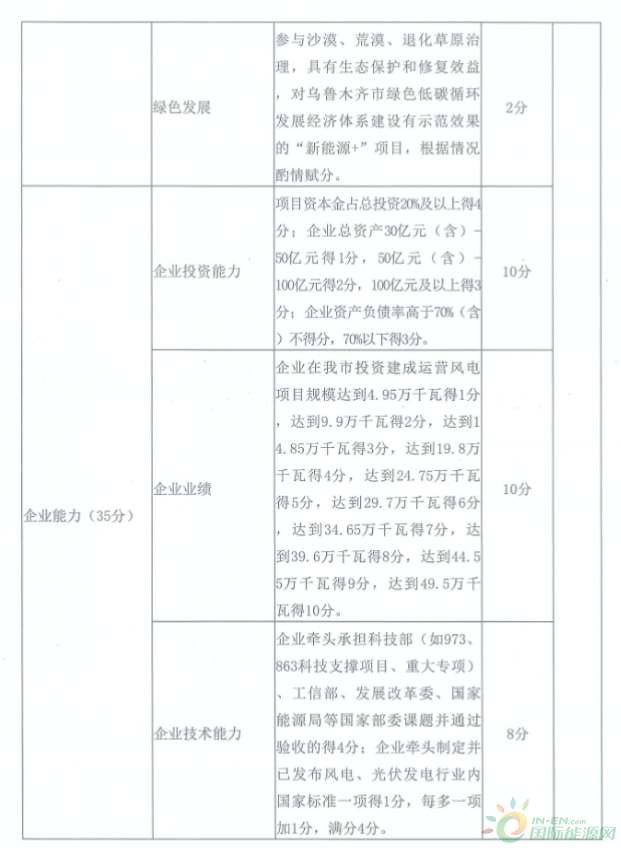 |  | 绿色发展 | 参与沙漠、荒漠、退化草原治理，具有生态保护和修复效益，对乌鲁木齐市绿色低碳循环发展经济体系建设有示范效果的“新能源+”项目，根据情况酌情赋分。 | 2分 |  |
|---|---|---|---|---|
| 企业能力（35分） | 企业投资能力 | 项目资本金占总投资20%及以上得4分；企业总资产30亿元（含）-50亿元得1分，50亿元（含）-100亿元得2分，100亿元及以上得3分；企业资产负债率高于70%（含）不得分，70%以下得3分。 | 10分 |  |
|  | 企业业绩 | 企业在我市投资建成运营风电项目规模达到4.95万千瓦得1分，达到9.9万千瓦得2分，达到14.85万千瓦得3分，达到19.8万千瓦得4分，达到24.75万千瓦得5分，达到29.7万千瓦得6分，达到34.65万千瓦得7分，达到39.6万千瓦得8分，达到44.55万千瓦得9分，达到49.5万千瓦得10分。 | 10分 |  |
|  | 企业技术能力 | 企业牵头承担科技部（如973、863科技支撑项目、重大专项）、工信部、发展改革委、国家能源局等国家部委课题并通过验收的得4分；企业牵头制定并已发布风电、光伏发电行业内国家标准一项得1分，每多一项加1分，满分4分。 | 8分 |  |

IN-EN.com 国际能源网